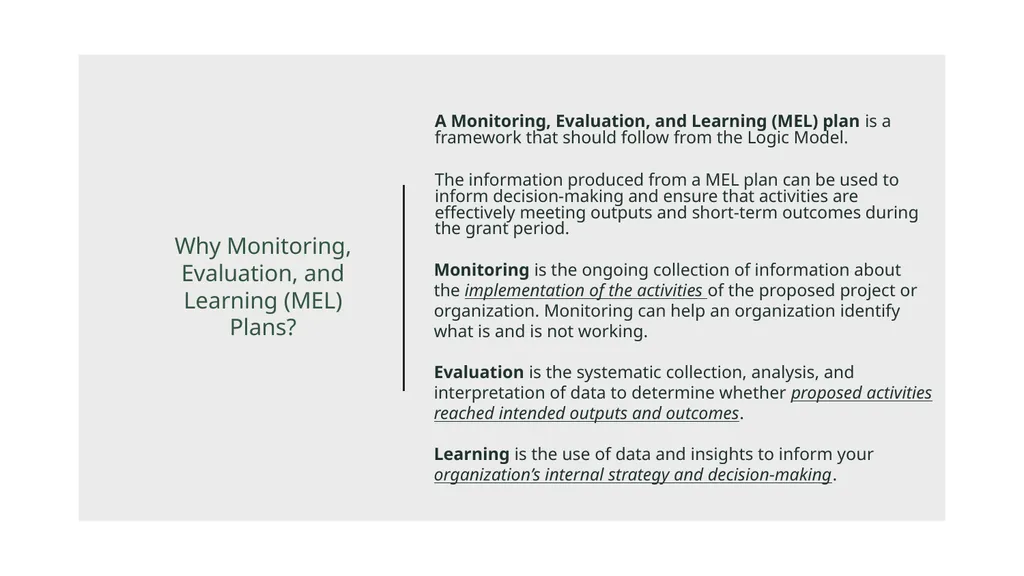 Why Monitoring, Evaluation, and Learning (MEL) Plans?

A Monitoring, Evaluation, and Learning (MEL) plan is a framework that should follow from the Logic Model.

The information produced from a MEL plan can be used to inform decision-making and ensure that activities are effectively meeting outputs and short-term outcomes during the grant period.

Monitoring is the ongoing collection of information about the implementation of the activities of the proposed project or organization. Monitoring can help an organization identify what is and is not working.

Evaluation is the systematic collection, analysis, and interpretation of data to determine whether proposed activities reached intended outputs and outcomes.

Learning is the use of data and insights to inform your organization's internal strategy and decision-making.